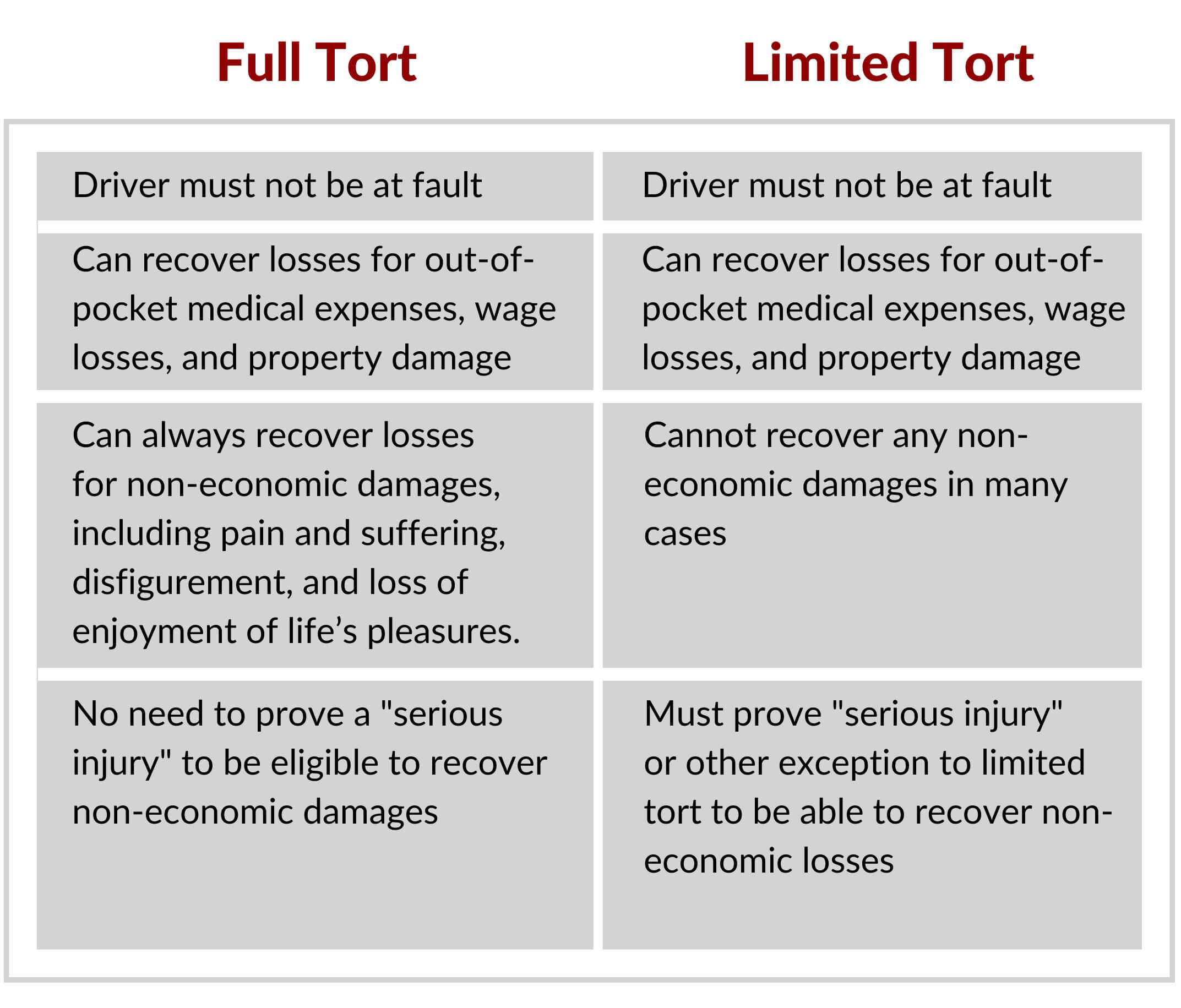 | Full Tort | Limited Tort |
|---|---|
| Driver must not be at fault | Driver must not be at fault |
| Can recover losses for out-of-pocket medical expenses, wage losses, and property damage | Can recover losses for out-of-pocket medical expenses, wage losses, and property damage |
| Can always recover losses for non-economic damages, including pain and suffering, disfigurement, and loss of enjoyment of life’s pleasures. | Cannot recover any non-economic damages in many cases |
| No need to prove a "serious injury" to be eligible to recover non-economic damages | Must prove "serious injury" or other exception to limited tort to be able to recover non-economic losses |